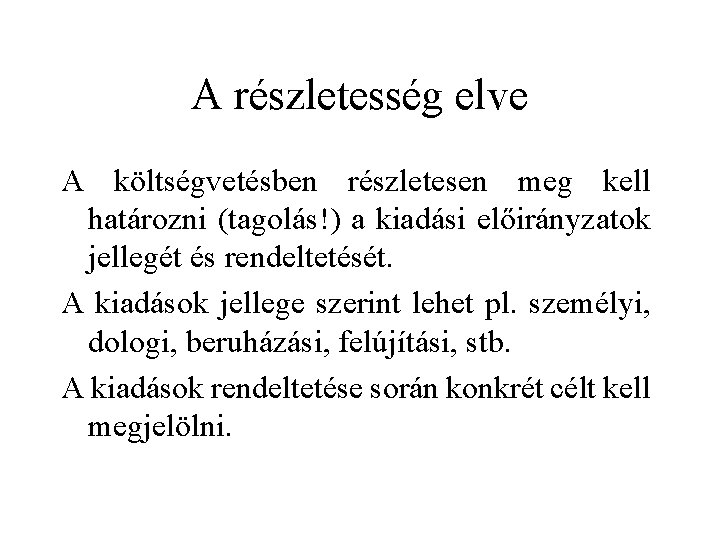 A részletesség elve

A költségvetésben részletesen meg kell határozni (tagolás!) a kiadási előirányzatok jellegét és rendeltetését.

A kiadások jellege szerint lehet pl. személyi, dologi, beruházási, felújítási, stb.

A kiadások rendeltetése során konkrét célt kell megjelölni.